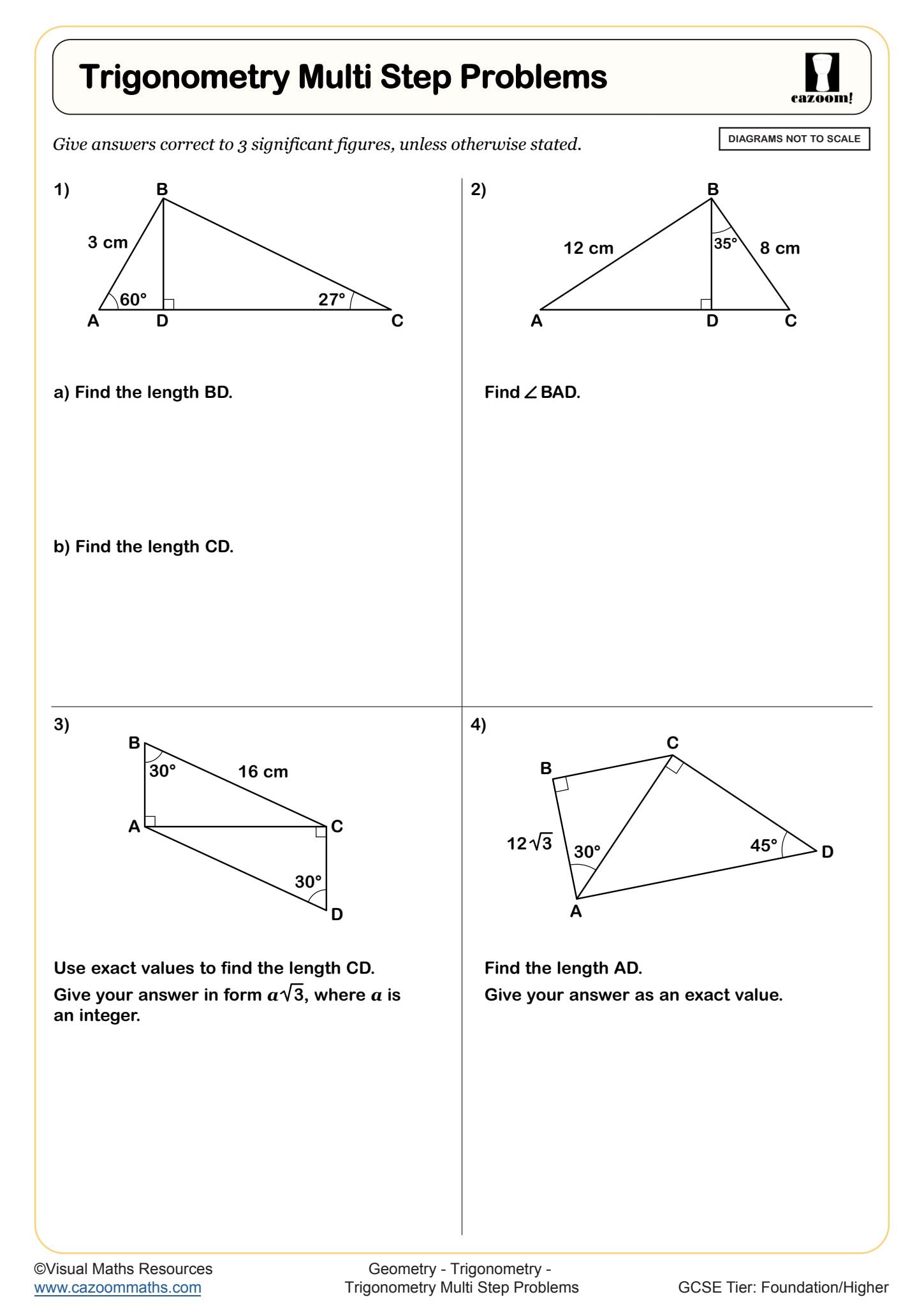 Trigonometry Multi Step Problems

cazoom!

Give answers correct to 3 significant figures, unless otherwise stated.

DIAGRAMS NOT TO SCALE

1)

B
3 cm
60°
27°
A
D
C

a) Find the length BD.

b) Find the length CD.

2)

B
12 cm
35°
8 cm
A
D
C

Find $\angle$BAD.

3)

B
30°
16 cm
A
C
30°
D

Use exact values to find the length CD.

Give your answer in form $a\sqrt{3}$, where $a$ is an integer.

4)

C
B
$12\sqrt{3}$
30°
45°
D
A

Find the length AD.

Give your answer as an exact value.

©Visual Maths Resources
www.cazoommaths.com

Geometry - Trigonometry - Trigonometry Multi Step Problems

GCSE Tier: Foundation/Higher